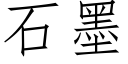 石墨